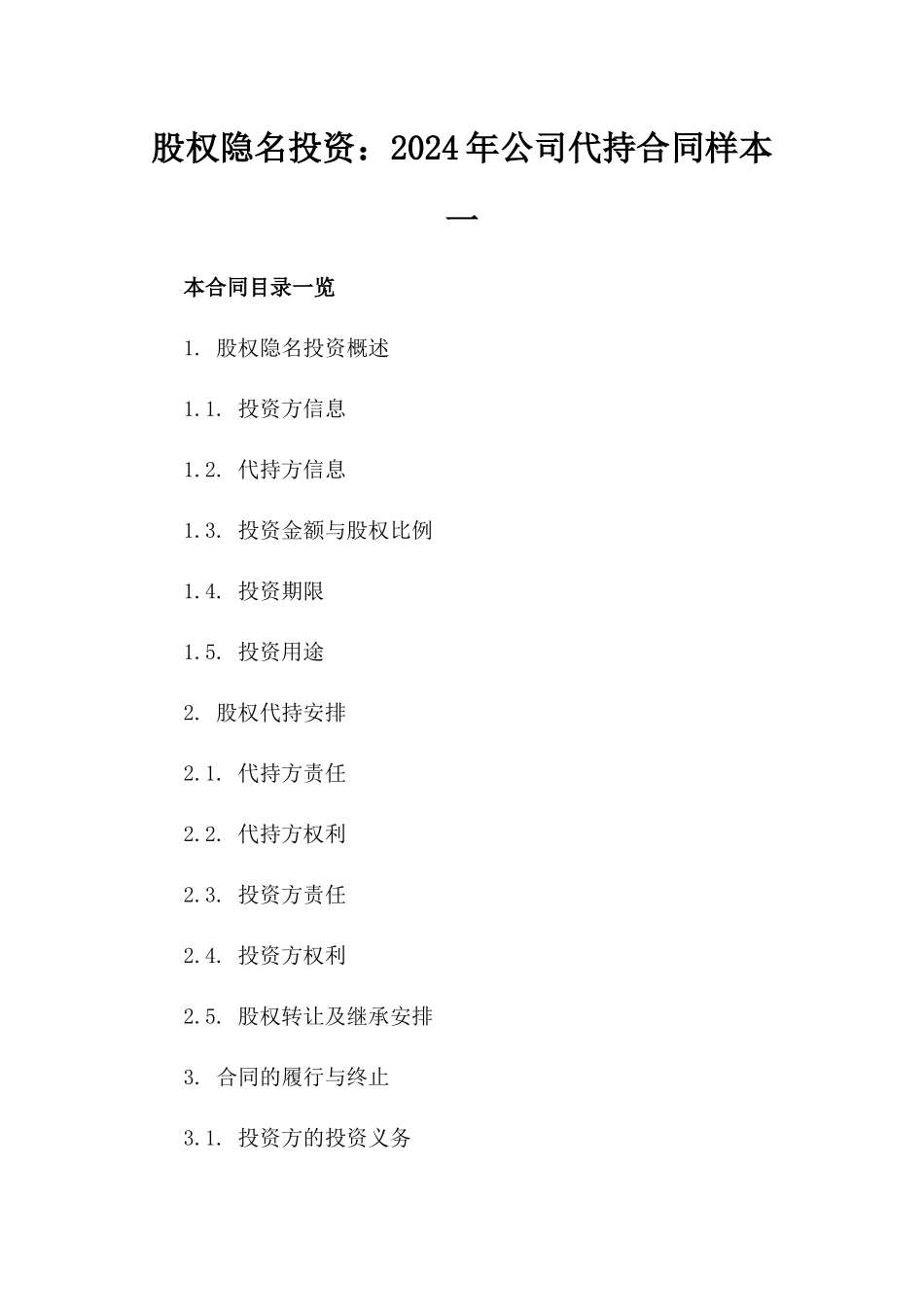 股权隐名投资：2024年公司代持合同样本一

本合同目录一览

1. 股权隐名投资概述

1.1. 投资方信息

1.2. 代持方信息

1.3. 投资金额与股权比例

1.4. 投资期限

1.5. 投资用途

2. 股权代持安排

2.1. 代持方责任

2.2. 代持方权利

2.3. 投资方责任

2.4. 投资方权利

2.5. 股权转让及继承安排

3. 合同的履行与终止

3.1. 投资方的投资义务